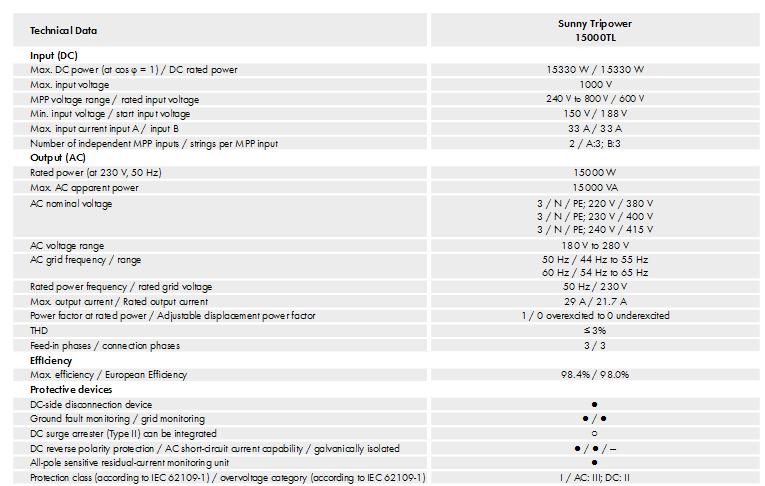 | Technical Data | Sunny Tripower 15000TL |
|---|---|
| **Input (DC)** | |
| Max. DC power (at cos φ = 1) / DC rated power | 15330 W / 15330 W |
| Max. input voltage | 1000 V |
| MPP voltage range / rated input voltage | 240 V to 800 V / 600 V |
| Min. input voltage / start input voltage | 150 V / 188 V |
| Max. input current input A / input B | 33 A / 33 A |
| Number of independent MPP inputs / strings per MPP input | 2 / A:3; B:3 |
| **Output (AC)** | |
| Rated power (at 230 V, 50 Hz) | 15000 W |
| Max. AC apparent power | 15000 VA |
| AC nominal voltage | 3 / N / PE; 220 V / 380 V 3 / N / PE; 230 V / 400 V 3 / N / PE; 240 V / 415 V |
| AC voltage range | 180 V to 280 V |
| AC grid frequency / range | 50 Hz / 44 Hz to 55 Hz 60 Hz / 54 Hz to 65 Hz |
| Rated power frequency / rated grid voltage | 50 Hz / 230 V |
| Max. output current / Rated output current | 29 A / 21.7 A |
| Power factor at rated power / Adjustable displacement power factor | 1 / 0 overexcited to 0 underexcited |
| THD | ≤ 3% |
| Feed-in phases / connection phases | 3 / 3 |
| **Efficiency** | |
| Max. efficiency / European Efficiency | 98.4% / 98.0% |
| **Protective devices** | |
| DC-side disconnection device | ● |
| Ground fault monitoring / grid monitoring | ● / ● |
| DC surge arrester (Type II) can be integrated | ○ |
| DC reverse polarity protection / AC short-circuit current capability / galvanically isolated | ● / ● / – |
| All-pole sensitive residual-current monitoring unit | ● |
| Protection class (according to IEC 62109-1) / overvoltage category (according to IEC 62109-1) | I / AC: III; DC: II |